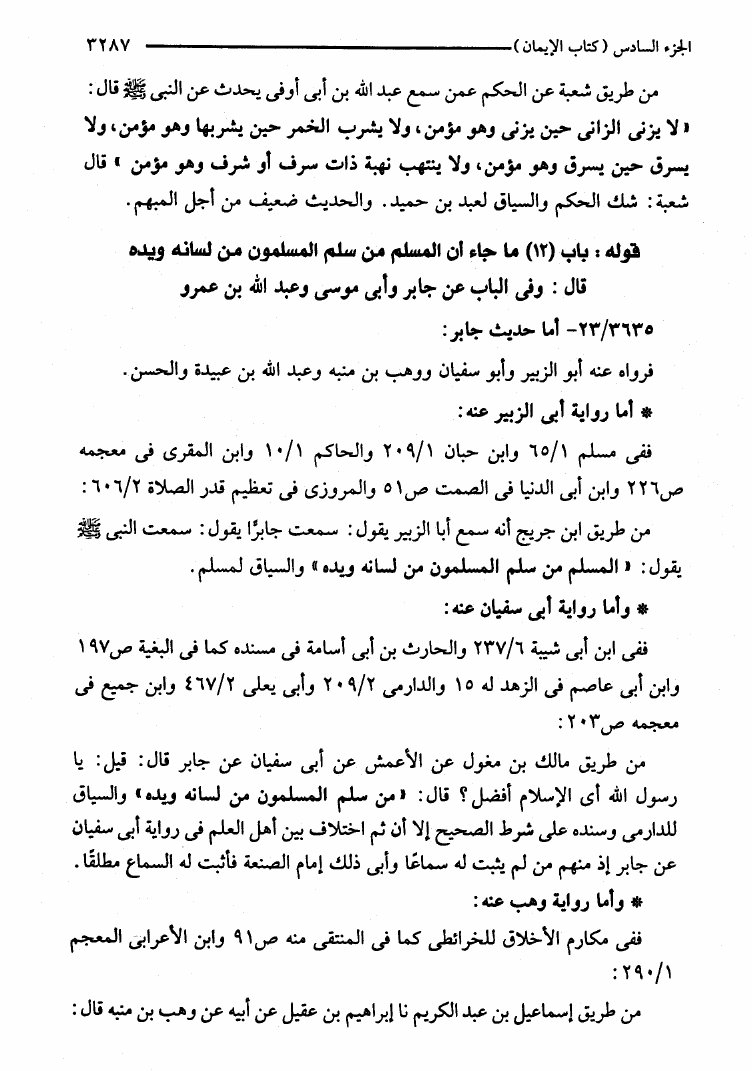 الجزء السادس (كتاب الإيمان) ٣٢٨٧

من طريق شعبة عن الحكم عمن سمع عبد الله بن أبى أوفى يحدث عن النبى ﷺ قال: «لا يزنى الزانى حين يزنى وهو مؤمن، ولا يشرب الخمر حين يشربها وهو مؤمن، ولا يسرق حين يسرق وهو مؤمن، ولا ينتهب نهبة ذات سرف أو شرف وهو مؤمن» قال شعبة: شك الحكم والسياق لعبد بن حميد. والحديث ضعيف من أجل المبهم.

قوله: باب (١٢) ما جاء أن المسلم من سلم المسلمون من لسانه ويده
قال: وفى الباب عن جابر وأبى موسى وعبد الله بن عمرو

٢٣/٣٦٣٥- أما حديث جابر:

فرواه عنه أبو الزبير وأبو سفيان ووهب بن منبه وعبد الله بن عبيدة والحسن.

* أما رواية أبى الزبير عنه:

ففى مسلم ٦٥/١ وابن حبان ٢٠٩/١ والحاكم ١٠/١ وابن المقرى فى معجمه ص٢٢٦ وابن أبى الدنيا فى الصمت ص٥١ والمروزى فى تعظيم قدر الصلاة ٦٠٦/٢:

من طريق ابن جريج أنه سمع أبا الزبير يقول: سمعت جابرًا يقول: سمعت النبى ﷺ يقول: «المسلم من سلم المسلمون من لسانه ويده» والسياق لمسلم.

* وأما رواية أبى سفيان عنه:

ففى ابن أبى شيبة ٢٣٧/٦ والحارث بن أبى أسامة فى مسنده كما فى البغية ص١٩٧ وابن أبى عاصم فى الزهد له ١٥ والدارمى ٢٠٩/٢ وأبى يعلى ٤٦٧/٢ وابن جميع فى معجمه ص٢٠٣:

من طريق مالك بن مغول عن الأعمش عن أبى سفيان عن جابر قال: قيل: يا رسول الله أى الإسلام أفضل؟ قال: «من سلم المسلمون من لسانه ويده» والسياق للدارمى وسنده على شرط الصحيح إلا أن ثم اختلاف بين أهل العلم فى رواية أبى سفيان عن جابر إذ منهم من لم يثبت له سماعًا وأبى ذلك إمام الصنعة فأثبت له السماع مطلقًا.

* وأما رواية وهب عنه:

ففى مكارم الأخلاق للخرائطى كما فى المنتقى منه ص٩١ وابن الأعرابى المعجم ٢٩٠/١:

من طريق إسماعيل بن عبد الكريم نا إبراهيم بن عقيل عن أبيه عن وهب بن منبه قال: